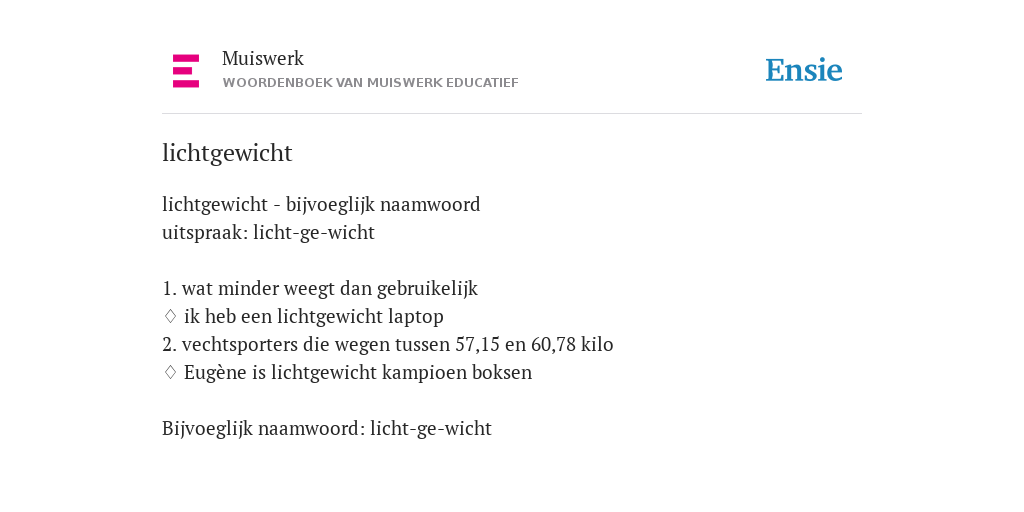 Muiswerk
WOORDENBOEK VAN MUISWERK EDUCATIEF

Ensie

lichtgewicht

lichtgewicht - bijvoeglijk naamwoord
uitspraak: licht-ge-wicht

1. wat minder weegt dan gebruikelijk
♢ ik heb een lichtgewicht laptop
2. vechtsporters die wegen tussen 57,15 en 60,78 kilo
♢ Eugène is lichtgewicht kampioen boksen

Bijvoeglijk naamwoord: licht-ge-wicht